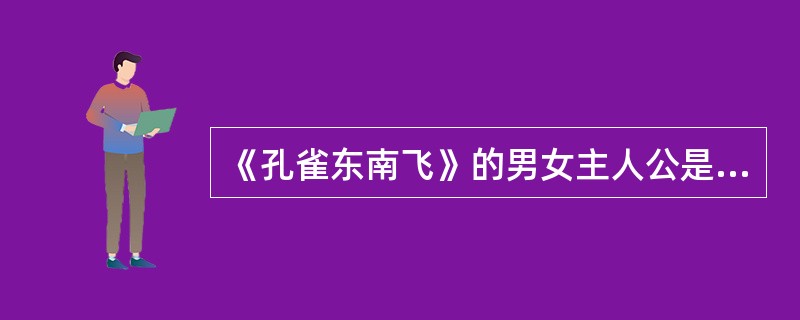 《孔雀东南飞》的男女主人公是...